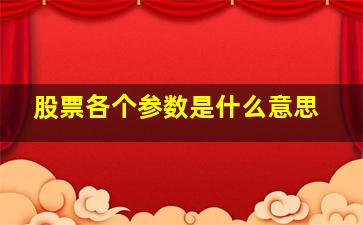 股票各个参数是什么意思